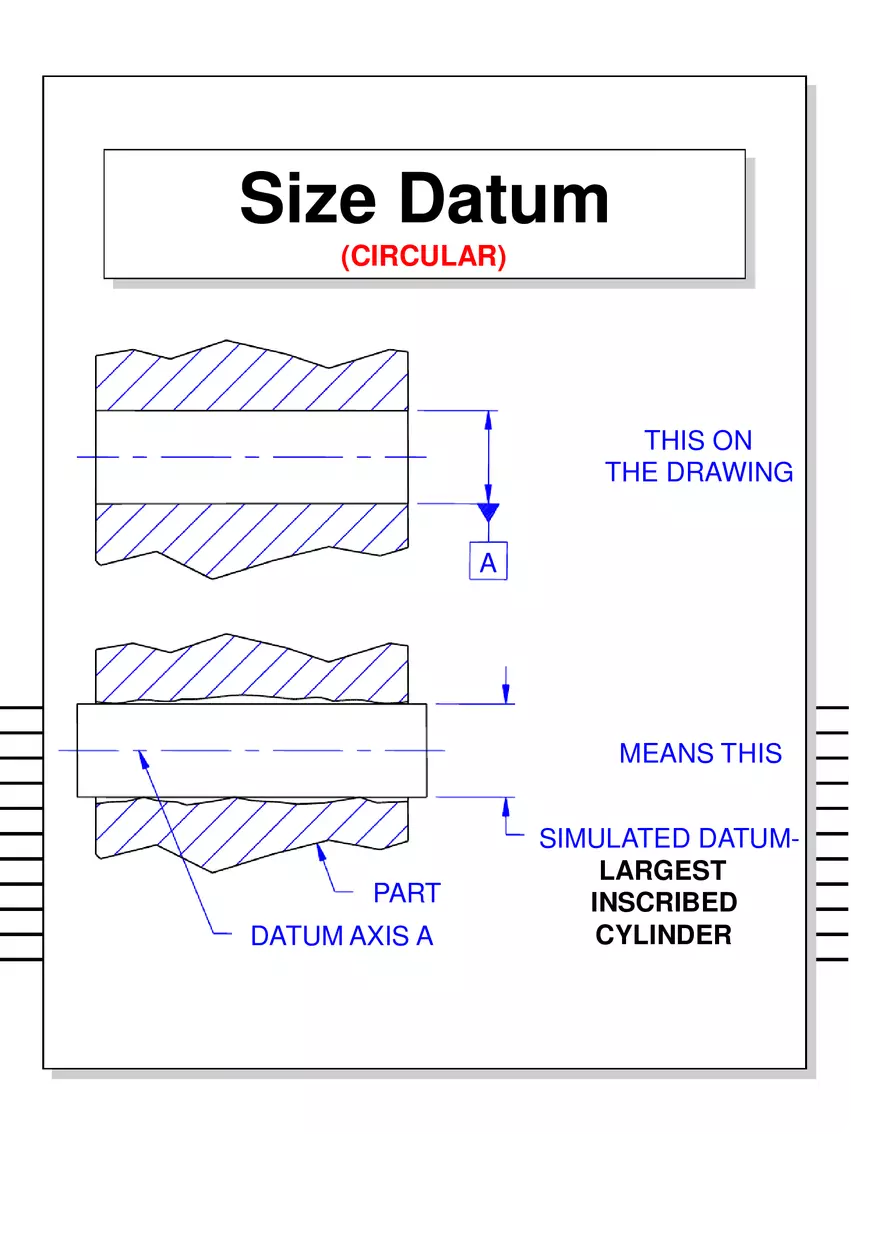 Size Datum
(CIRCULAR)

THIS ON
THE DRAWING

A

MEANS THIS

SIMULATED DATUM-
LARGEST
INSCRIBED
CYLINDER

PART

DATUM AXIS A